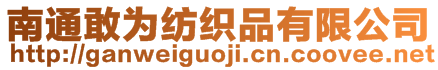 南通敢为纺织品有限公司
http://ganweiguoji.cn.coovee.net